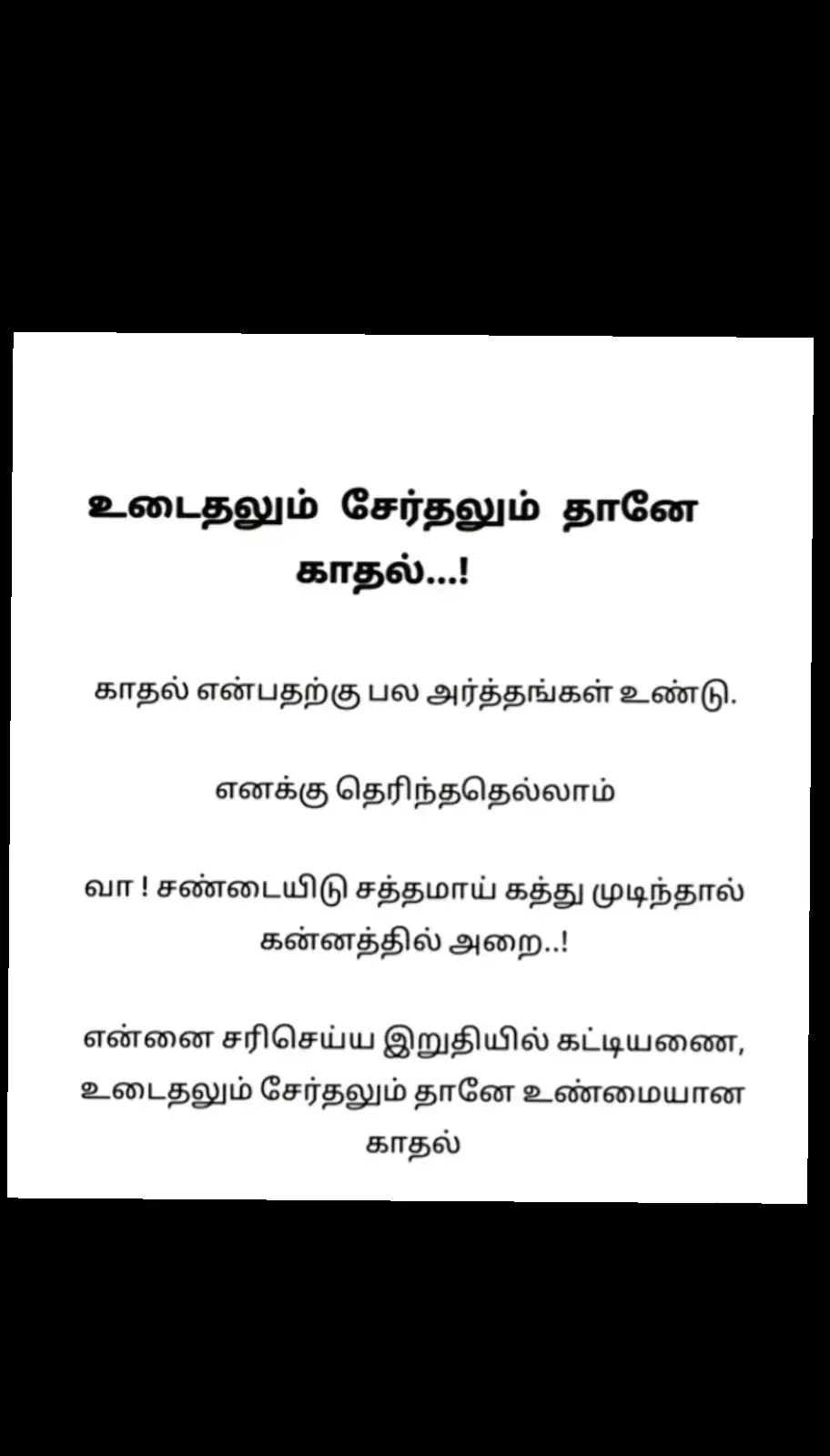 உடைதலும் சேர்தலும் தானே காதல்...!

காதல் என்பதற்கு பல அர்த்தங்கள் உண்டு.

எனக்கு தெரிந்ததெல்லாம்

வா ! சண்டையிடு சத்தமாய் கத்து முடிந்தால் கன்னத்தில் அறை..!

என்னை சரிசெய்ய இறுதியில் கட்டியணை, உடைதலும் சேர்தலும் தானே உண்மையான காதல்